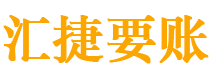 汇捷要账